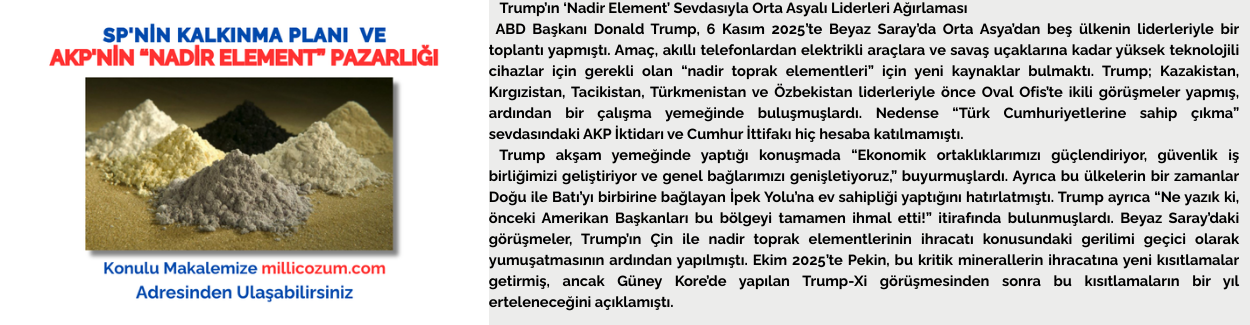 SP'NİN KALKINMA PLANI VE
AKP'NİN "NADİR ELEMENT" PAZARLIĞI

Konulu Makalemize millicozum.com
Adresinden Ulaşabilirsiniz

Trump'ın 'Nadir Element' Sevdasıyla Orta Asyalı Liderleri Ağırlaması

ABD Başkanı Donald Trump, 6 Kasım 2025'te Beyaz Saray'da Orta Asya'dan beş ülkenin liderleriyle bir toplantı yapmıştı. Amaç, akıllı telefonlardan elektrikli araçlara ve savaş uçaklarına kadar yüksek teknolojili cihazlar için gerekli olan "nadir toprak elementleri" için yeni kaynaklar bulmaktı. Trump; Kazakistan, Kırgızistan, Tacikistan, Türkmenistan ve Özbekistan liderleriyle önce Oval Ofis'te ikili görüşmeler yapmış, ardından bir çalışma yemeğinde buluşmuşlardı. Nedense "Türk Cumhuriyetlerine sahip çıkma" sevdasındaki AKP İktidarı ve Cumhur İttifakı hiç hesaba katılmamıştı.

Trump akşam yemeğinde yaptığı konuşmada "Ekonomik ortaklıklarımızı güçlendiriyor, güvenlik iş birliğimizi geliştiriyor ve genel bağlarımızı genişletiyoruz," buyurmuşlardı. Ayrıca bu ülkelerin bir zamanlar Doğu ile Batı'yı birbirine bağlayan İpek Yolu'na ev sahipliği yaptığını hatırlatmıştı. Trump ayrıca "Ne yazık ki, önceki Amerikan Başkanları bu bölgeyi tamamen ihmal etti!" itirafında bulunmuşlardı. Beyaz Saray'daki görüşmeler, Trump'ın Çin ile nadir toprak elementlerinin ihracatı konusundaki gerilimi geçici olarak yumuşatmasının ardından yapılmıştı. Ekim 2025'te Pekin, bu kritik minerallerin ihracatına yeni kısıtlamalar getirmiş, ancak Güney Kore'de yapılan Trump-Xi görüşmesinden sonra bu kısıtlamaların bir yıl erteleneceğini açıklamıştı.